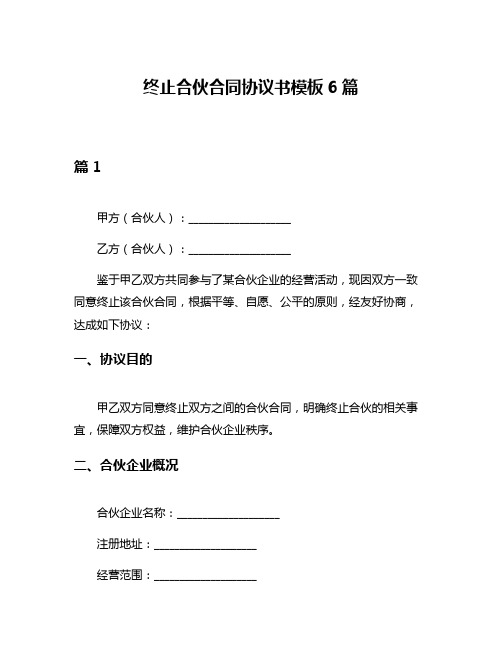 终止合伙合同协议书模板 6 篇

篇 1

甲方（合伙人）：__________________

乙方（合伙人）：__________________

鉴于甲乙双方共同参与了某合伙企业的经营活动，现因双方一致同意终止该合伙合同，根据平等、自愿、公平的原则，经友好协商，达成如下协议：

一、协议目的

甲乙双方同意终止双方之间的合伙合同，明确终止合伙的相关事宜，保障双方权益，维护合伙企业秩序。

二、合伙企业概况

合伙企业名称：__________________

注册地址：__________________

经营范围：__________________